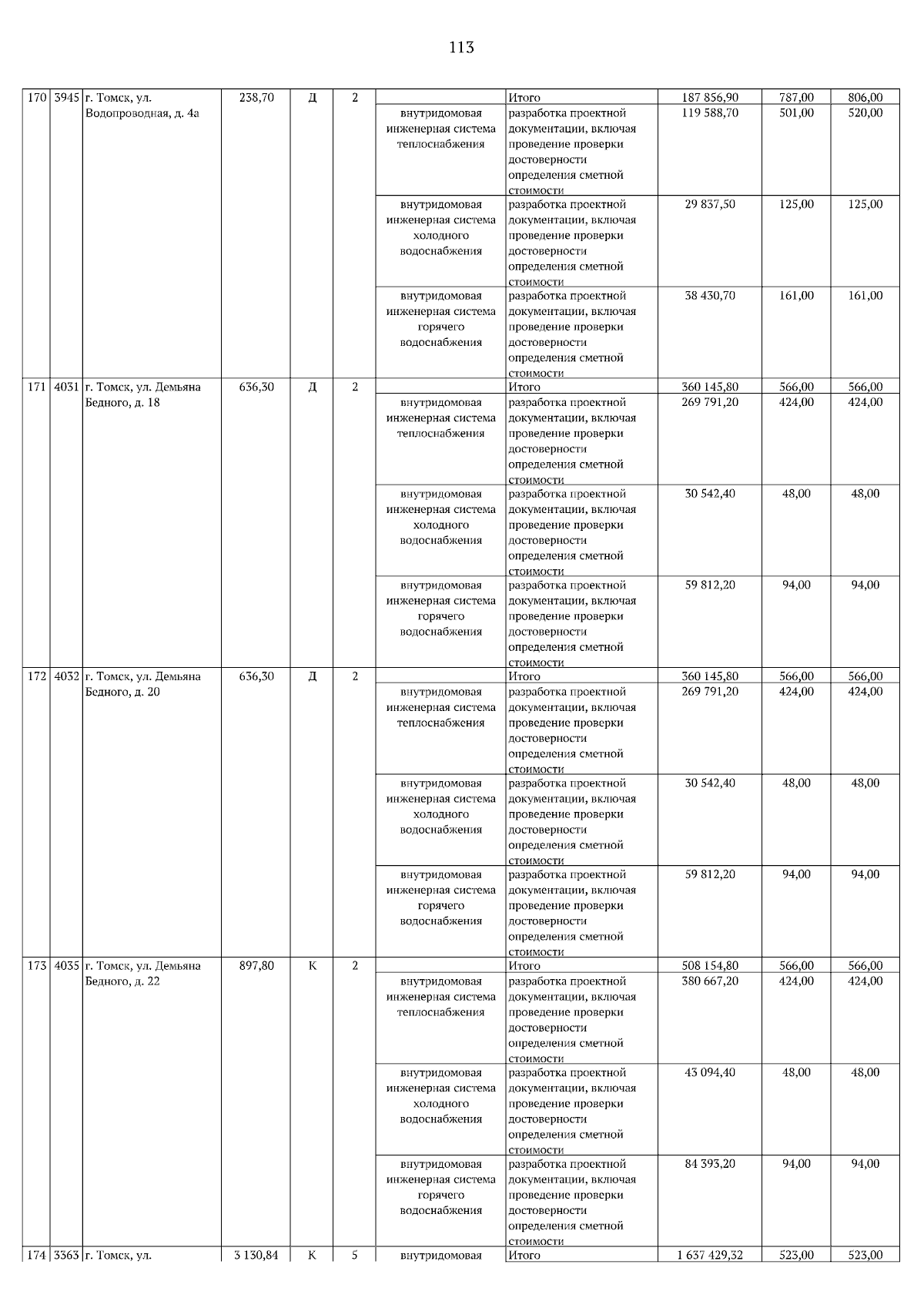 113

| 170 | 3945 | г. Томск, ул. Водопроводная, д. 4а | 238,70 | Д | 2 | | Итого | 187 856,90 | 787,00 | 806,00 |
|---|---|---|---|---|---|---|---|---|---|---|
| | | | | | | внутридомовая инженерная система теплоснабжения | разработка проектной документации, включая проведение проверки достоверности определения сметной стоимости | 119 588,70 | 501,00 | 520,00 |
| | | | | | | внутридомовая инженерная система холодного водоснабжения | разработка проектной документации, включая проведение проверки достоверности определения сметной стоимости | 29 837,50 | 125,00 | 125,00 |
| | | | | | | внутридомовая инженерная система горячего водоснабжения | разработка проектной документации, включая проведение проверки достоверности определения сметной стоимости | 38 430,70 | 161,00 | 161,00 |
| 171 | 4031 | г. Томск, ул. Демьяна Бедного, д. 18 | 636,30 | Д | 2 | | Итого | 360 145,80 | 566,00 | 566,00 |
| | | | | | | внутридомовая инженерная система теплоснабжения | разработка проектной документации, включая проведение проверки достоверности определения сметной стоимости | 269 791,20 | 424,00 | 424,00 |
| | | | | | | внутридомовая инженерная система холодного водоснабжения | разработка проектной документации, включая проведение проверки достоверности определения сметной стоимости | 30 542,40 | 48,00 | 48,00 |
| | | | | | | внутридомовая инженерная система горячего водоснабжения | разработка проектной документации, включая проведение проверки достоверности определения сметной стоимости | 59 812,20 | 94,00 | 94,00 |
| 172 | 4032 | г. Томск, ул. Демьяна Бедного, д. 20 | 636,30 | Д | 2 | | Итого | 360 145,80 | 566,00 | 566,00 |
| | | | | | | внутридомовая инженерная система теплоснабжения | разработка проектной документации, включая проведение проверки достоверности определения сметной стоимости | 269 791,20 | 424,00 | 424,00 |
| | | | | | | внутридомовая инженерная система холодного водоснабжения | разработка проектной документации, включая проведение проверки достоверности определения сметной стоимости | 30 542,40 | 48,00 | 48,00 |
| | | | | | | внутридомовая инженерная система горячего водоснабжения | разработка проектной документации, включая проведение проверки достоверности определения сметной стоимости | 59 812,20 | 94,00 | 94,00 |
| 173 | 4035 | г. Томск, ул. Демьяна Бедного, д. 22 | 897,80 | К | 2 | | Итого | 508 154,80 | 566,00 | 566,00 |
| | | | | | | внутридомовая инженерная система теплоснабжения | разработка проектной документации, включая проведение проверки достоверности определения сметной стоимости | 380 667,20 | 424,00 | 424,00 |
| | | | | | | внутридомовая инженерная система холодного водоснабжения | разработка проектной документации, включая проведение проверки достоверности определения сметной стоимости | 43 094,40 | 48,00 | 48,00 |
| | | | | | | внутридомовая инженерная система горячего водоснабжения | разработка проектной документации, включая проведение проверки достоверности определения сметной стоимости | 84 393,20 | 94,00 | 94,00 |
| 174 | 3363 | г. Томск, ул. | 3 130,84 | К | 5 | внутридомовая | Итого | 1 637 429,32 | 523,00 | 523,00 |